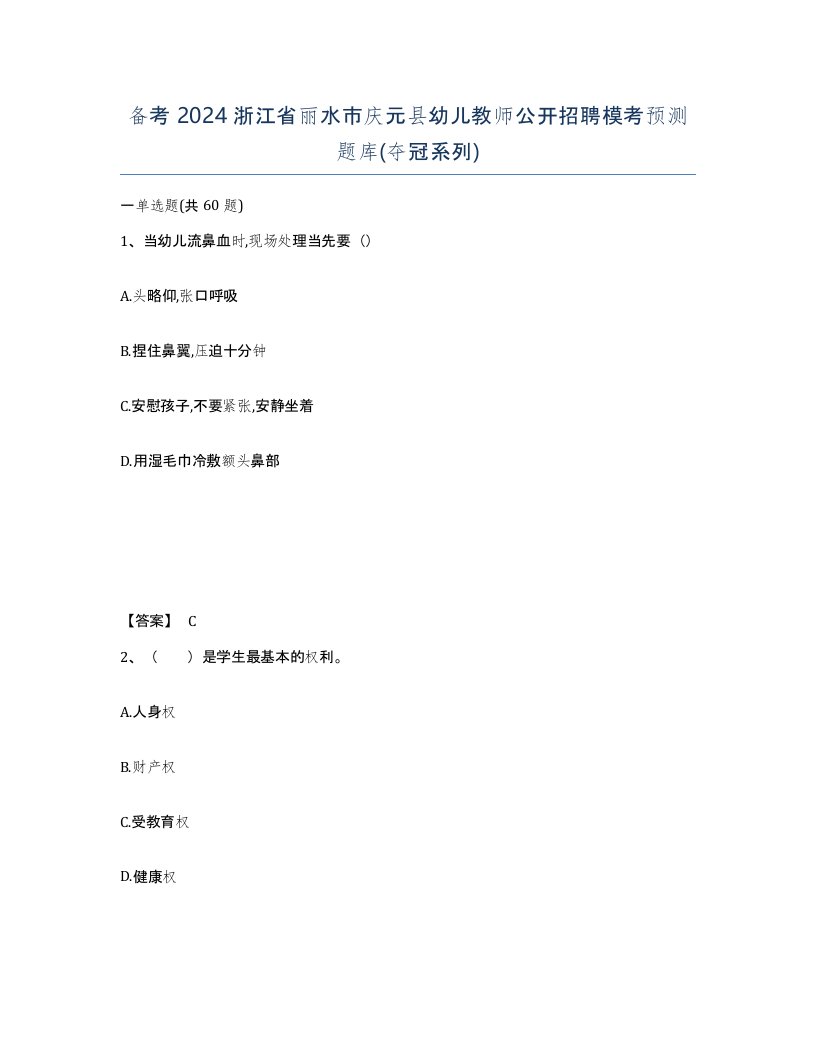 备考 2024 浙江省丽水市庆元县幼儿教师公开招聘模考预测题库(夺冠系列)

一单选题(共 60 题)

1、当幼儿流鼻血时,现场处理当先要（）

A.头略仰,张口呼吸

B.捏住鼻翼,压迫十分钟

C.安慰孩子,不要紧张,安静坐着

D.用湿毛巾冷敷额头鼻部

【答案】 C

2、（　　）是学生最基本的权利。

A.人身权

B.财产权

C.受教育权

D.健康权